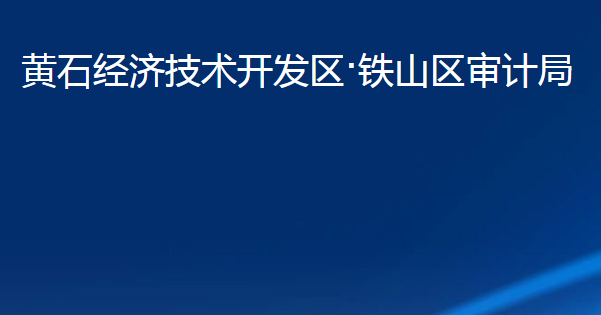 黄石经济技术开发区·铁山区审计局